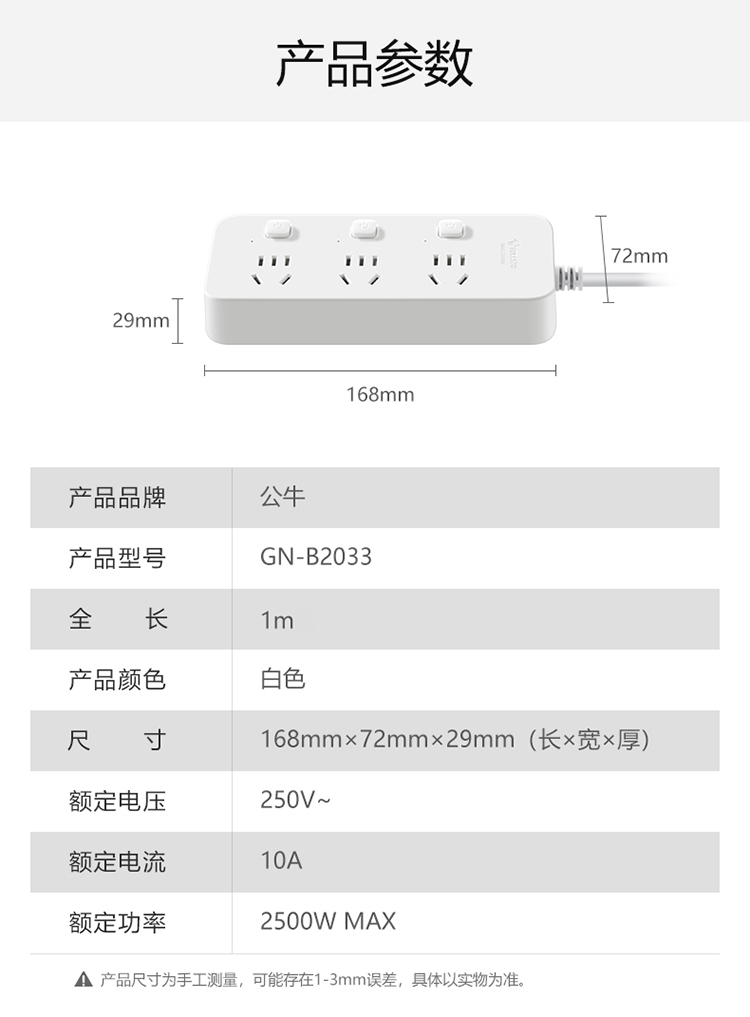 产品参数

72mm

29mm

168mm

| 产品品牌 | 公牛 |
|---|---|
| 产品型号 | GN-B2033 |
| 全　长 | 1m |
| 产品颜色 | 白色 |
| 尺　寸 | 168mm×72mm×29mm（长×宽×厚） |
| 额定电压 | 250V~ |
| 额定电流 | 10A |
| 额定功率 | 2500W MAX |

▲ 产品尺寸为手工测量，可能存在1-3mm误差，具体以实物为准。